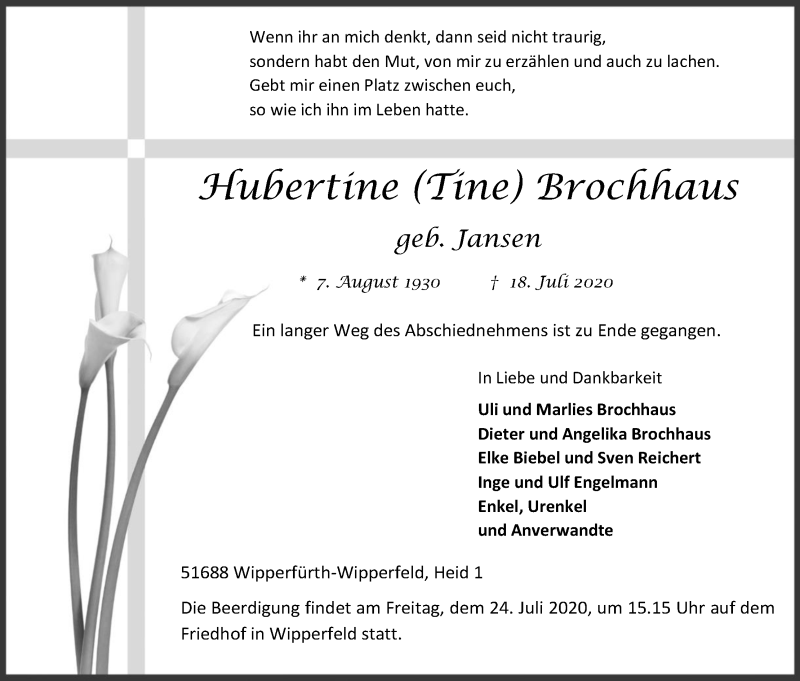 Wenn ihr an mich denkt, dann seid nicht traurig,
sondern habt den Mut, von mir zu erzählen und auch zu lachen.
Gebt mir einen Platz zwischen euch,
so wie ich ihn im Leben hatte.

Hubertine (Tine) Brochhaus

geb. Jansen

* 7. August 1930 † 18. Juli 2020

Ein langer Weg des Abschiednehmens ist zu Ende gegangen.

In Liebe und Dankbarkeit

Uli und Marlies Brochhaus
Dieter und Angelika Brochhaus
Elke Biebel und Sven Reichert
Inge und Ulf Engelmann
Enkel, Urenkel
und Anverwandte

51688 Wipperfürth-Wipperfeld, Heid 1

Die Beerdigung findet am Freitag, dem 24. Juli 2020, um 15.15 Uhr auf dem Friedhof in Wipperfeld statt.